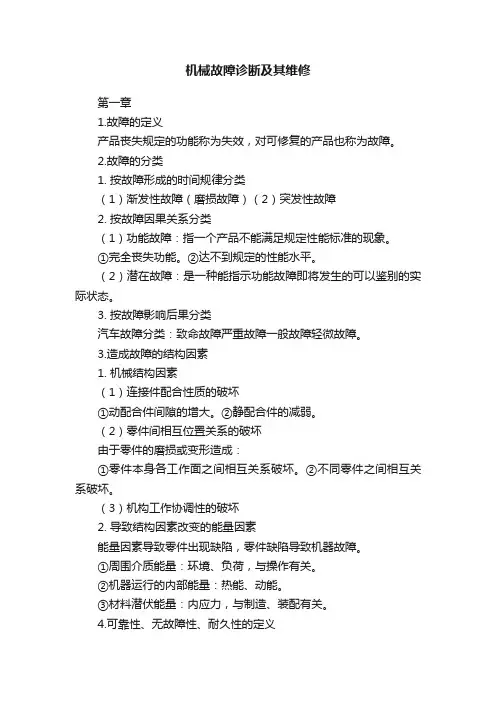 机械故障诊断及其维修

第一章

1.故障的定义

产品丧失规定的功能称为失效，对可修复的产品也称为故障。

2.故障的分类

1. 按故障形成的时间规律分类

（1）渐发性故障（磨损故障）（2）突发性故障

2. 按故障因果关系分类

（1）功能故障：指一个产品不能满足规定性能标准的现象。

①完全丧失功能。②达不到规定的性能水平。

（2）潜在故障：是一种能指示功能故障即将发生的可以鉴别的实际状态。

3. 按故障影响后果分类

汽车故障分类：致命故障严重故障一般故障轻微故障。

3.造成故障的结构因素

1. 机械结构因素

（1）连接件配合性质的破坏

①动配合件间隙的增大。②静配合件的减弱。

（2）零件间相互位置关系的破坏

由于零件的磨损或变形造成：

①零件本身各工作面之间相互关系破坏。②不同零件之间相互关系破坏。

（3）机构工作协调性的破坏

2. 导致结构因素改变的能量因素

能量因素导致零件出现缺陷，零件缺陷导致机器故障。

①周围介质能量：环境、负荷，与操作有关。

②机器运行的内部能量：热能、动能。

③材料潜伏能量：内应力，与制造、装配有关。

4.可靠性、无故障性、耐久性的定义